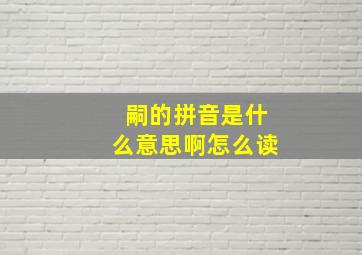 嗣的拼音是什么意思啊怎么读